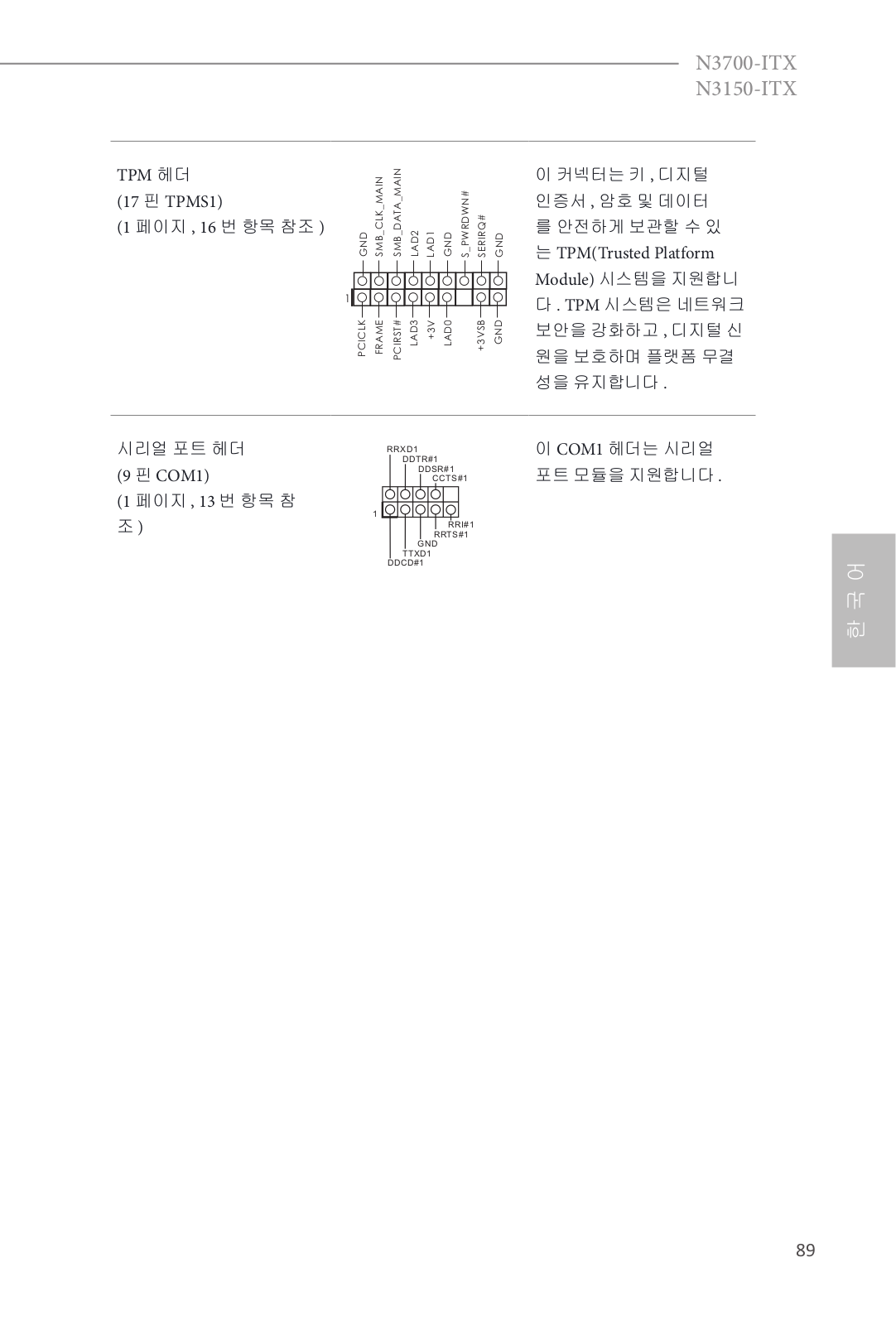 N3700-ITX
N3150-ITX

TPM 헤더
(17 핀 TPMS1)
(1 페이지 , 16 번 항목 참조 )

GND
SMB_CLK_MAIN
SMB_DATA_MAIN
LAD2
LAD1
GND
S_PWRDWN#
SERIRQ#
GND
1
PCICLK
FRAME
PCIRST#
LAD3
+3V
LAD0
+3VSB
GND

이 커넥터는 키 , 디지털 인증서 , 암호 및 데이터를 안전하게 보관할 수 있는 TPM(Trusted Platform Module) 시스템을 지원합니다 . TPM 시스템은 네트워크 보안을 강화하고 , 디지털 신원을 보호하며 플랫폼 무결성을 유지합니다 .

시리얼 포트 헤더
(9 핀 COM1)
(1 페이지 , 13 번 항목 참조 )

RRXD1
DDTR#1
DDSR#1
CCTS#1
1
RRI#1
RRTS#1
GND
TTXD1
DDCD#1

이 COM1 헤더는 시리얼 포트 모듈을 지원합니다 .

한국어

89